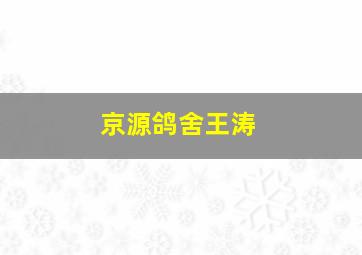 京源鸽舍王涛